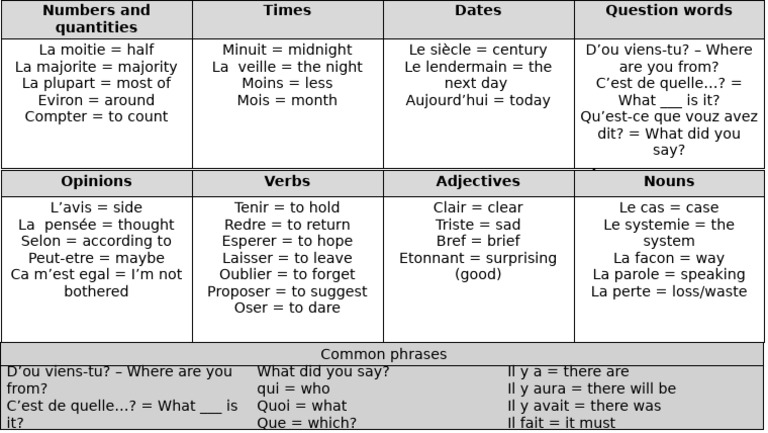 | Numbers and quantities | Times | Dates | Question words |
|---|---|---|---|
| La moitie = half La majorite = majority La plupart = most of Eviron = around Compter = to count | Minuit = midnight La veille = the night Moins = less Mois = month | Le siècle = century Le lendermain = the next day Aujourd'hui = today | D'ou viens-tu? – Where are you from? C'est de quelle...? = What ____ is it? Qu'est-ce que vouz avez dit? = What did you say? |

| Opinions | Verbs | Adjectives | Nouns |
|---|---|---|---|
| L'avis = side La pensée = thought Selon = according to Peut-etre = maybe Ca m'est egal = I'm not bothered | Tenir = to hold Redre = to return Esperer = to hope Laisser = to leave Oublier = to forget Proposer = to suggest Oser = to dare | Clair = clear Triste = sad Bref = brief Etonnant = surprising (good) | Le cas = case Le systemie = the system La facon = way La parole = speaking La perte = loss/waste |

Common phrases

D'ou viens-tu? – Where are you from?
C'est de quelle...? = What ____ is it?

What did you say?
qui = who
Quoi = what
Que = which?

Il y a = there are
Il y aura = there will be
Il y avait = there was
Il fait = it must